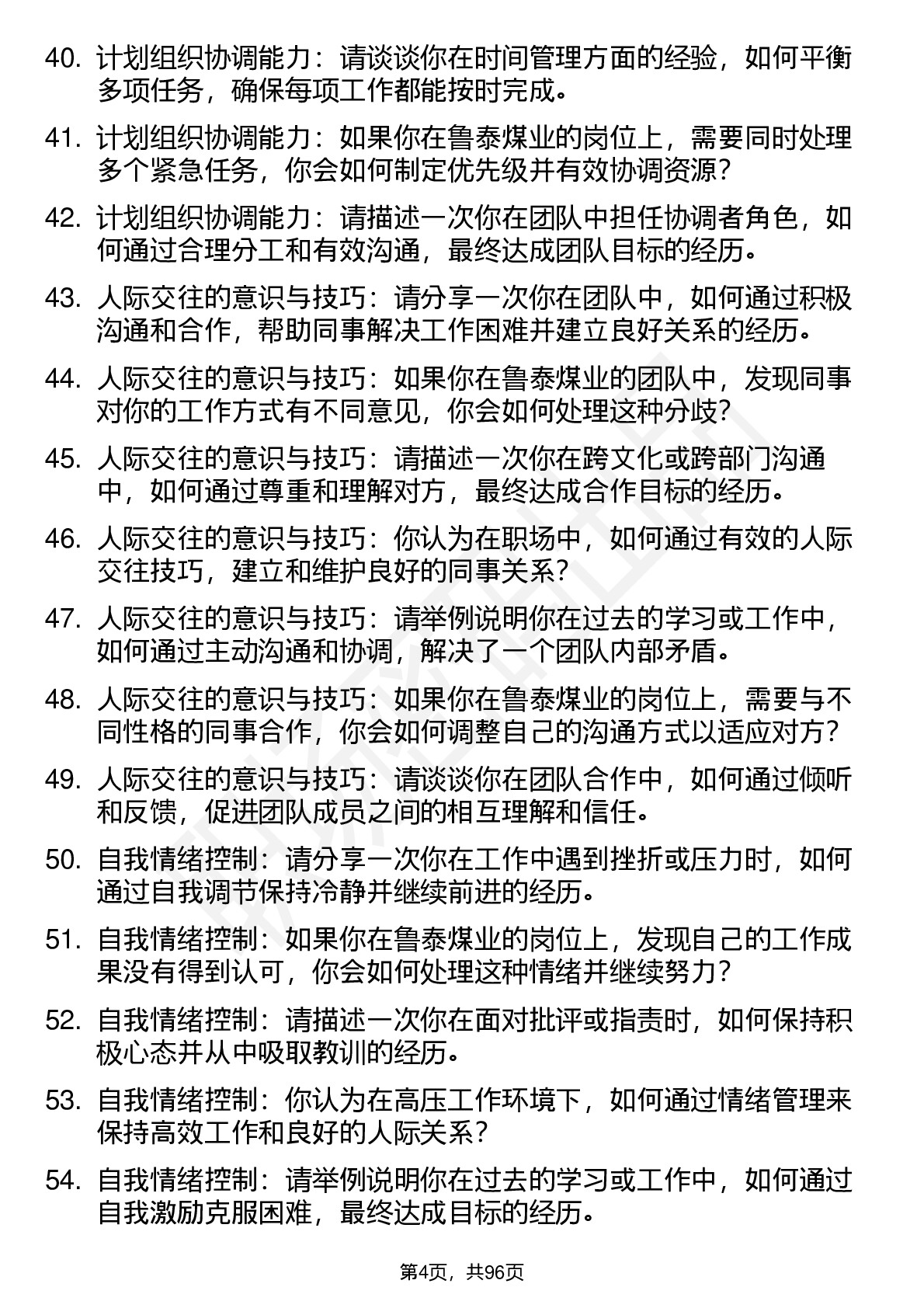 40. 计划组织协调能力：请谈谈你在时间管理方面的经验，如何平衡多项任务，确保每项工作都能按时完成。

41. 计划组织协调能力：如果你在鲁泰煤业的岗位上，需要同时处理多个紧急任务，你会如何制定优先级并有效协调资源？

42. 计划组织协调能力：请描述一次你在团队中担任协调者角色，如何通过合理分工和有效沟通，最终达成团队目标的经历。

43. 人际交往的意识与技巧：请分享一次你在团队中，如何通过积极沟通和合作，帮助同事解决工作困难并建立良好关系的经历。

44. 人际交往的意识与技巧：如果你在鲁泰煤业的团队中，发现同事对你的工作方式有不同意见，你会如何处理这种分歧？

45. 人际交往的意识与技巧：请描述一次你在跨文化或跨部门沟通中，如何通过尊重和理解对方，最终达成合作目标的经历。

46. 人际交往的意识与技巧：你认为在职场中，如何通过有效的人际交往技巧，建立和维护良好的同事关系？

47. 人际交往的意识与技巧：请举例说明你在过去的学习或工作中，如何通过主动沟通和协调，解决了一个团队内部矛盾。

48. 人际交往的意识与技巧：如果你在鲁泰煤业的岗位上，需要与不同性格的同事合作，你会如何调整自己的沟通方式以适应对方？

49. 人际交往的意识与技巧：请谈谈你在团队合作中，如何通过倾听和反馈，促进团队成员之间的相互理解和信任。

50. 自我情绪控制：请分享一次你在工作中遇到挫折或压力时，如何通过自我调节保持冷静并继续前进的经历。

51. 自我情绪控制：如果你在鲁泰煤业的岗位上，发现自己的工作成果没有得到认可，你会如何处理这种情绪并继续努力？

52. 自我情绪控制：请描述一次你在面对批评或指责时，如何保持积极心态并从中吸取教训的经历。

53. 自我情绪控制：你认为在高压工作环境下，如何通过情绪管理来保持高效工作和良好的人际关系？

54. 自我情绪控制：请举例说明你在过去的学习或工作中，如何通过自我激励克服困难，最终达成目标的经历。

第4页，共96页